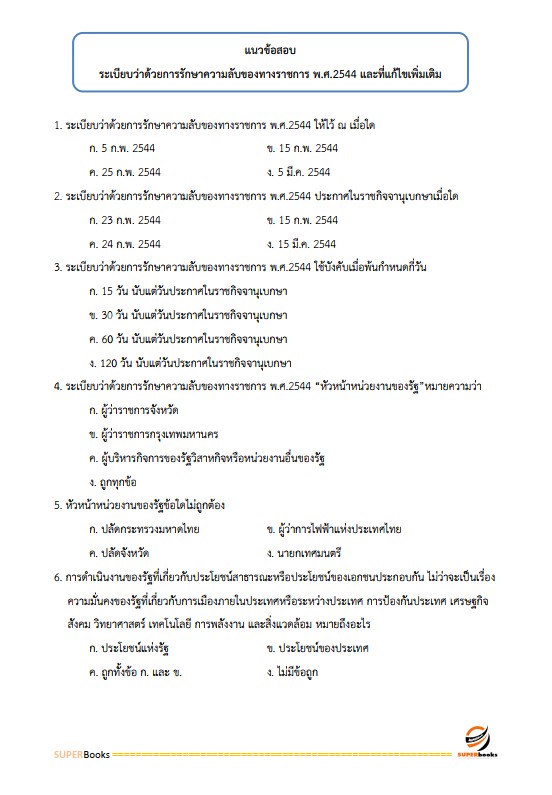 แนวข้อสอบ
ระเบียบว่าด้วยการรักษาความลับของทางราชการ พ.ศ.2544 และที่แก้ไขเพิ่มเติม

1. ระเบียบว่าด้วยการรักษาความลับของทางราชการ พ.ศ.2544 ให้ไว้ ณ เมื่อใด
ก. 5 ก.พ. 2544
ข. 15 ก.พ. 2544
ค. 25 ก.พ. 2544
ง. 5 มี.ค. 2544

2. ระเบียบว่าด้วยการรักษาความลับของทางราชการ พ.ศ.2544 ประกาศในราชกิจจานุเบกษาเมื่อใด
ก. 23 ก.พ. 2544
ข. 15 ก.พ. 2544
ค. 24 ก.พ. 2544
ง. 15 มี.ค. 2544

3. ระเบียบว่าด้วยการรักษาความลับของทางราชการ พ.ศ.2544 ใช้บังคับเมื่อพ้นกำหนดกี่วัน
ก. 15 วัน นับแต่วันประกาศในราชกิจจานุเบกษา
ข. 30 วัน นับแต่วันประกาศในราชกิจจานุเบกษา
ค. 60 วัน นับแต่วันประกาศในราชกิจจานุเบกษา
ง. 120 วัน นับแต่วันประกาศในราชกิจจานุเบกษา

4. ระเบียบว่าด้วยการรักษาความลับของทางราชการ พ.ศ.2544 "หัวหน้าหน่วยงานของรัฐ" หมายความว่า
ก. ผู้ว่าราชการจังหวัด
ข. ผู้ว่าราชการกรุงเทพมหานคร
ค. ผู้บริหารกิจการของรัฐวิสาหกิจหรือหน่วยงานอื่นของรัฐ
ง. ถูกทุกข้อ

5. หัวหน้าหน่วยงานของรัฐข้อใดไม่ถูกต้อง
ก. ปลัดกระทรวงมหาดไทย
ข. ผู้ว่าการไฟฟ้าแห่งประเทศไทย
ค. ปลัดจังหวัด
ง. นายกเทศมนตรี

6. การดำเนินงานของรัฐที่เกี่ยวกับประโยชน์สาธารณะหรือประโยชน์ของเอกชนประกอบกัน ไม่ว่าจะเป็นเรื่องความมั่นคงของรัฐที่เกี่ยวกับการเมืองภายในประเทศหรือระหว่างประเทศ การป้องกันประเทศ เศรษฐกิจ สังคม วิทยาศาสตร์ เทคโนโลยี การพลังงาน และสิ่งแวดล้อม หมายถึงอะไร
ก. ประโยชน์แห่งรัฐ
ข. ประโยชน์ของประเทศ
ค. ถูกทั้งข้อ ก. และ ข.
ง. ไม่มีข้อถูก

SUPERBooks
SUPERbooks